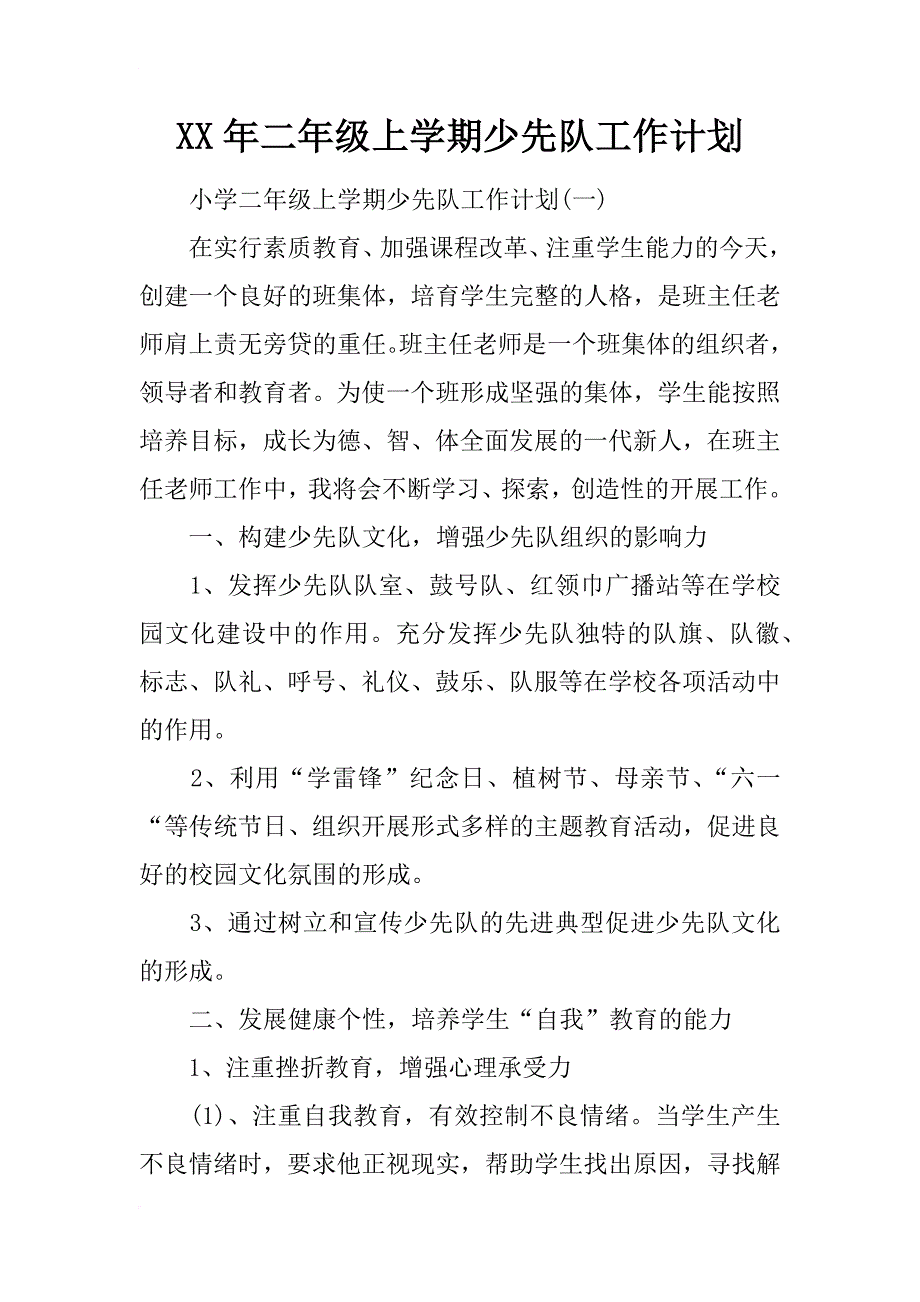 XX年二年级上学期少先队工作计划

小学二年级上学期少先队工作计划(一)

在实行素质教育、加强课程改革、注重学生能力的今天，创建一个良好的班集体，培育学生完整的人格，是班主任老师肩上责无旁贷的重任。班主任老师是一个班集体的组织者，领导者和教育者。为使一个班形成坚强的集体，学生能按照培养目标，成长为德、智、体全面发展的一代新人，在班主任老师工作中，我将会不断学习、探索，创造性的开展工作。

一、构建少先队文化，增强少先队组织的影响力

1、发挥少先队队室、鼓号队、红领巾广播站等在学校园文化建设中的作用。充分发挥少先队独特的队旗、队徽、标志、队礼、呼号、礼仪、鼓乐、队服等在学校各项活动中的作用。

2、利用“学雷锋”纪念日、植树节、母亲节、“六一“等传统节日、组织开展形式多样的主题教育活动，促进良好的校园文化氛围的形成。

3、通过树立和宣传少先队的先进典型促进少先队文化的形成。

二、发展健康个性，培养学生“自我”教育的能力

1、注重挫折教育，增强心理承受力

(1)、注重自我教育，有效控制不良情绪。当学生产生不良情绪时，要求他正视现实，帮助学生找出原因，寻找解